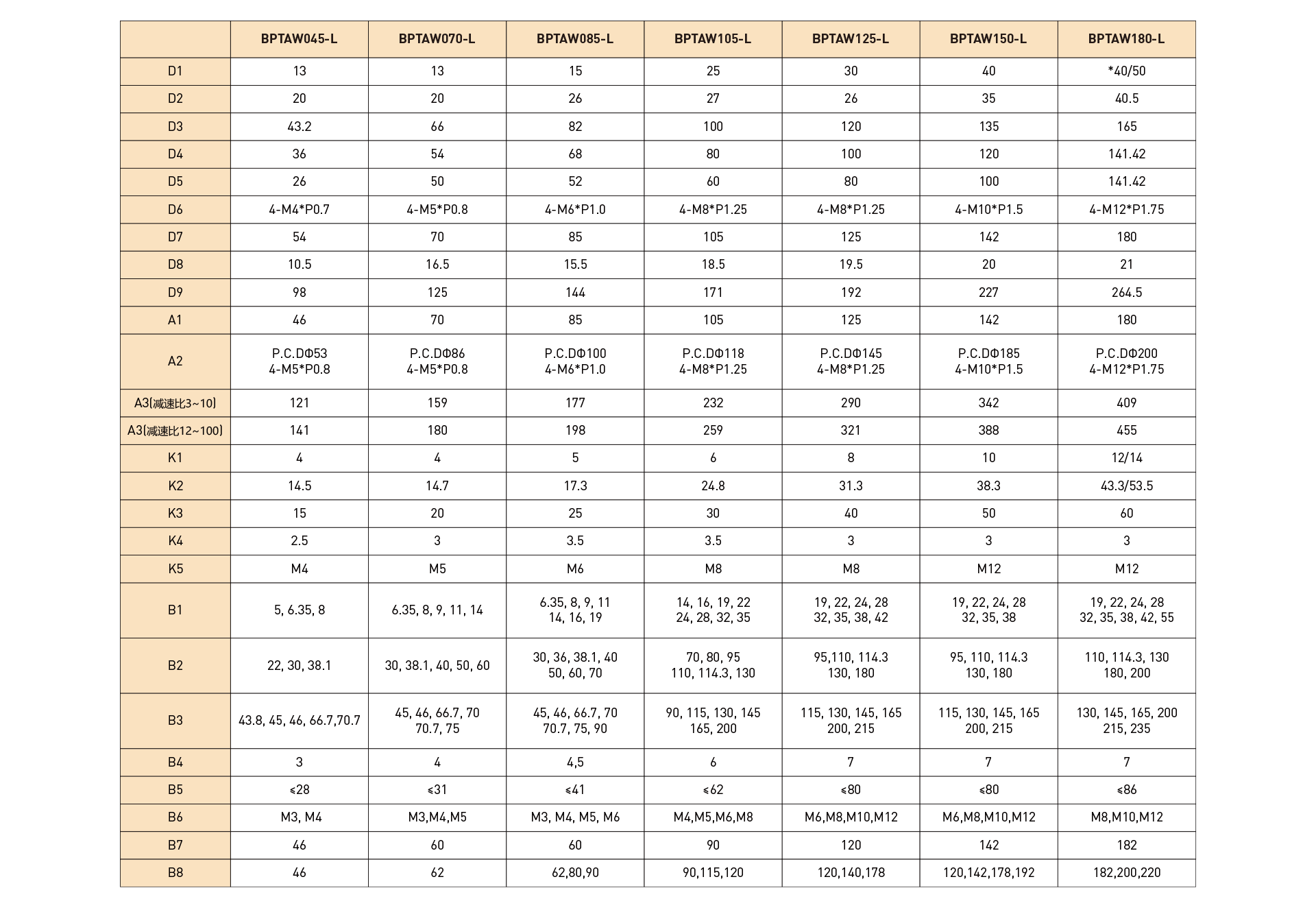 | | BPTAW045-L | BPTAW070-L | BPTAW085-L | BPTAW105-L | BPTAW125-L | BPTAW150-L | BPTAW180-L |
|---|---|---|---|---|---|---|---|
| D1 | 13 | 13 | 15 | 25 | 30 | 40 | *40/50 |
| D2 | 20 | 20 | 26 | 27 | 26 | 35 | 40.5 |
| D3 | 43.2 | 66 | 82 | 100 | 120 | 135 | 165 |
| D4 | 36 | 54 | 68 | 80 | 100 | 120 | 141.42 |
| D5 | 26 | 50 | 52 | 60 | 80 | 100 | 141.42 |
| D6 | 4-M4*P0.7 | 4-M5*P0.8 | 4-M6*P1.0 | 4-M8*P1.25 | 4-M8*P1.25 | 4-M10*P1.5 | 4-M12*P1.75 |
| D7 | 54 | 70 | 85 | 105 | 125 | 142 | 180 |
| D8 | 10.5 | 16.5 | 15.5 | 18.5 | 19.5 | 20 | 21 |
| D9 | 98 | 125 | 144 | 171 | 192 | 227 | 264.5 |
| A1 | 46 | 70 | 85 | 105 | 125 | 142 | 180 |
| A2 | P.C.DΦ53 4-M5*P0.8 | P.C.DΦ86 4-M5*P0.8 | P.C.DΦ100 4-M6*P1.0 | P.C.DΦ118 4-M8*P1.25 | P.C.DΦ145 4-M8*P1.25 | P.C.DΦ185 4-M10*P1.5 | P.C.DΦ200 4-M12*P1.75 |
| A3(减速比3~10) | 121 | 159 | 177 | 232 | 290 | 342 | 409 |
| A3(减速比12~100) | 141 | 180 | 198 | 259 | 321 | 388 | 455 |
| K1 | 4 | 4 | 5 | 6 | 8 | 10 | 12/14 |
| K2 | 14.5 | 14.7 | 17.3 | 24.8 | 31.3 | 38.3 | 43.3/53.5 |
| K3 | 15 | 20 | 25 | 30 | 40 | 50 | 60 |
| K4 | 2.5 | 3 | 3.5 | 3.5 | 3 | 3 | 3 |
| K5 | M4 | M5 | M6 | M8 | M8 | M12 | M12 |
| B1 | 5, 6.35, 8 | 6.35, 8, 9, 11, 14 | 6.35, 8, 9, 11 14, 16, 19 | 14, 16, 19, 22 24, 28, 32, 35 | 19, 22, 24, 28 32, 35, 38, 42 | 19, 22, 24, 28 32, 35, 38 | 19, 22, 24, 28 32, 35, 38, 42, 55 |
| B2 | 22, 30, 38.1 | 30, 38.1, 40, 50, 60 | 30, 36, 38.1, 40 50, 60, 70 | 70, 80, 95 110, 114.3, 130 | 95,110, 114.3 130, 180 | 95, 110, 114.3 130, 180 | 110, 114.3, 130 180, 200 |
| B3 | 43.8, 45, 46, 66.7,70.7 | 45, 46, 66.7, 70 70.7, 75 | 45, 46, 66.7, 70 70.7, 75, 90 | 90, 115, 130, 145 165, 200 | 115, 130, 145, 165 200, 215 | 115, 130, 145, 165 200, 215 | 130, 145, 165, 200 215, 235 |
| B4 | 3 | 4 | 4,5 | 6 | 7 | 7 | 7 |
| B5 | ≤28 | ≤31 | ≤41 | ≤62 | ≤80 | ≤80 | ≤86 |
| B6 | M3, M4 | M3,M4,M5 | M3, M4, M5, M6 | M4,M5,M6,M8 | M6,M8,M10,M12 | M6,M8,M10,M12 | M8,M10,M12 |
| B7 | 46 | 60 | 60 | 90 | 120 | 142 | 182 |
| B8 | 46 | 62 | 62,80,90 | 90,115,120 | 120,140,178 | 120,142,178,192 | 182,200,220 |